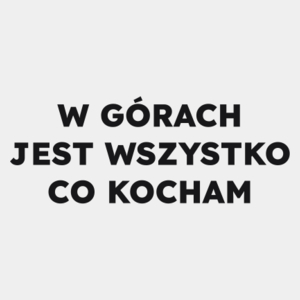 W GÓRACH
JEST WSZYSTKO
CO KOCHAM